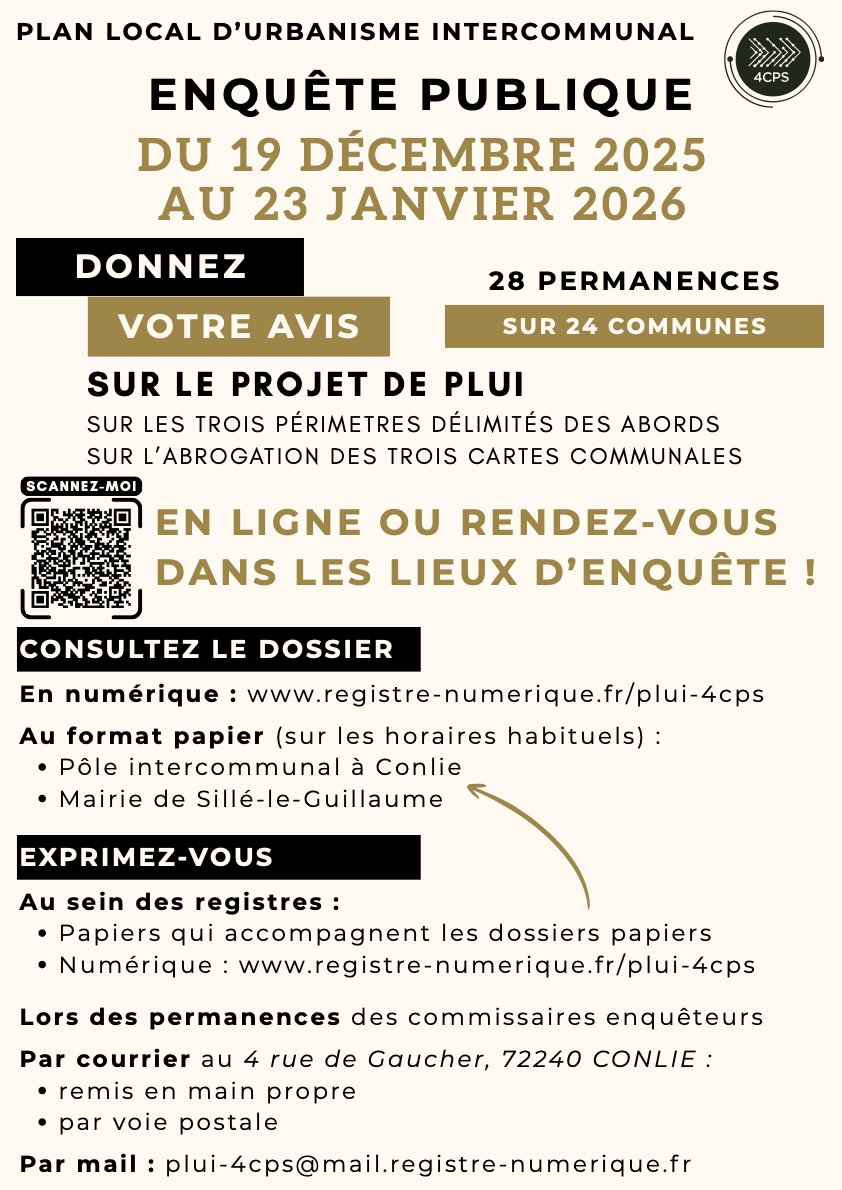 PLAN LOCAL D'URBANISME INTERCOMMUNAL

4CPS

ENQUÊTE PUBLIQUE

DU 19 DÉCEMBRE 2025
AU 23 JANVIER 2026

DONNEZ

VOTRE AVIS

28 PERMANENCES

SUR 24 COMMUNES

SUR LE PROJET DE PLUI

SUR LES TROIS PÉRIMETRES DÉLIMITÉS DES ABORDS
SUR L'ABROGATION DES TROIS CARTES COMMUNALES

SCANNEZ-MOI

EN LIGNE OU RENDEZ-VOUS DANS LES LIEUX D'ENQUÊTE !

CONSULTEZ LE DOSSIER

En numérique : www.registre-numerique.fr/plui-4cps

Au format papier (sur les horaires habituels) :
• Pôle intercommunal à Conlie
• Mairie de Sillé-le-Guillaume

EXPRIMEZ-VOUS

Au sein des registres :
• Papiers qui accompagnent les dossiers papiers
• Numérique : www.registre-numerique.fr/plui-4cps

Lors des permanences des commissaires enquêteurs

Par courrier au 4 rue de Gaucher, 72240 CONLIE :
• remis en main propre
• par voie postale

Par mail : plui-4cps@mail.registre-numerique.fr